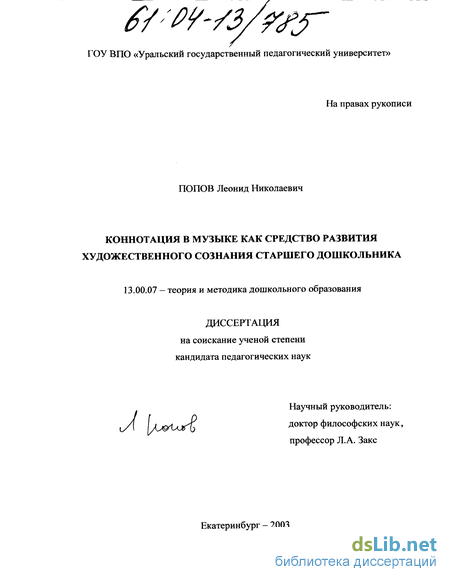 61:04-13/785

ГОУ ВПО «Уральский государственный педагогический университет»

На правах рукописи

ПОПОВ Леонид Николаевич

КОННОТАЦИЯ В МУЗЫКЕ КАК СРЕДСТВО РАЗВИТИЯ ХУДОЖЕСТВЕННОГО СОЗНАНИЯ СТАРШЕГО ДОШКОЛЬНИКА

13.00.07 – теория и методика дошкольного образования

ДИССЕРТАЦИЯ
на соискание ученой степени
кандидата педагогических наук

Л Попов

Научный руководитель:
доктор философских наук,
профессор Л.А. Закс

Екатеринбург – 2003

dsLib.net
библиотека диссертаций